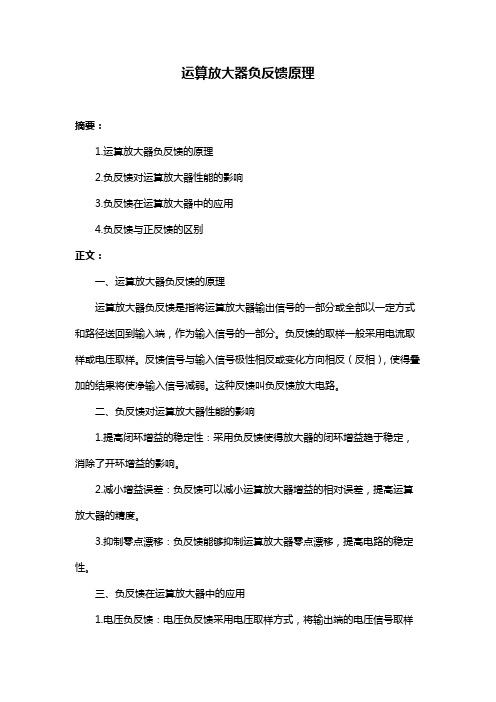 运算放大器负反馈原理

摘要：

1.运算放大器负反馈的原理

2.负反馈对运算放大器性能的影响

3.负反馈在运算放大器中的应用

4.负反馈与正反馈的区别

正文：

一、运算放大器负反馈的原理

运算放大器负反馈是指将运算放大器输出信号的一部分或全部以一定方式和路径送回到输入端，作为输入信号的一部分。负反馈的取样一般采用电流取样或电压取样。反馈信号与输入信号极性相反或变化方向相反（反相），使得叠加的结果将使净输入信号减弱。这种反馈叫负反馈放大电路。

二、负反馈对运算放大器性能的影响

1.提高闭环增益的稳定性：采用负反馈使得放大器的闭环增益趋于稳定，消除了开环增益的影响。

2.减小增益误差：负反馈可以减小运算放大器增益的相对误差，提高运算放大器的精度。

3.抑制零点漂移：负反馈能够抑制运算放大器零点漂移，提高电路的稳定性。

三、负反馈在运算放大器中的应用

1.电压负反馈：电压负反馈采用电压取样方式，将输出端的电压信号取样